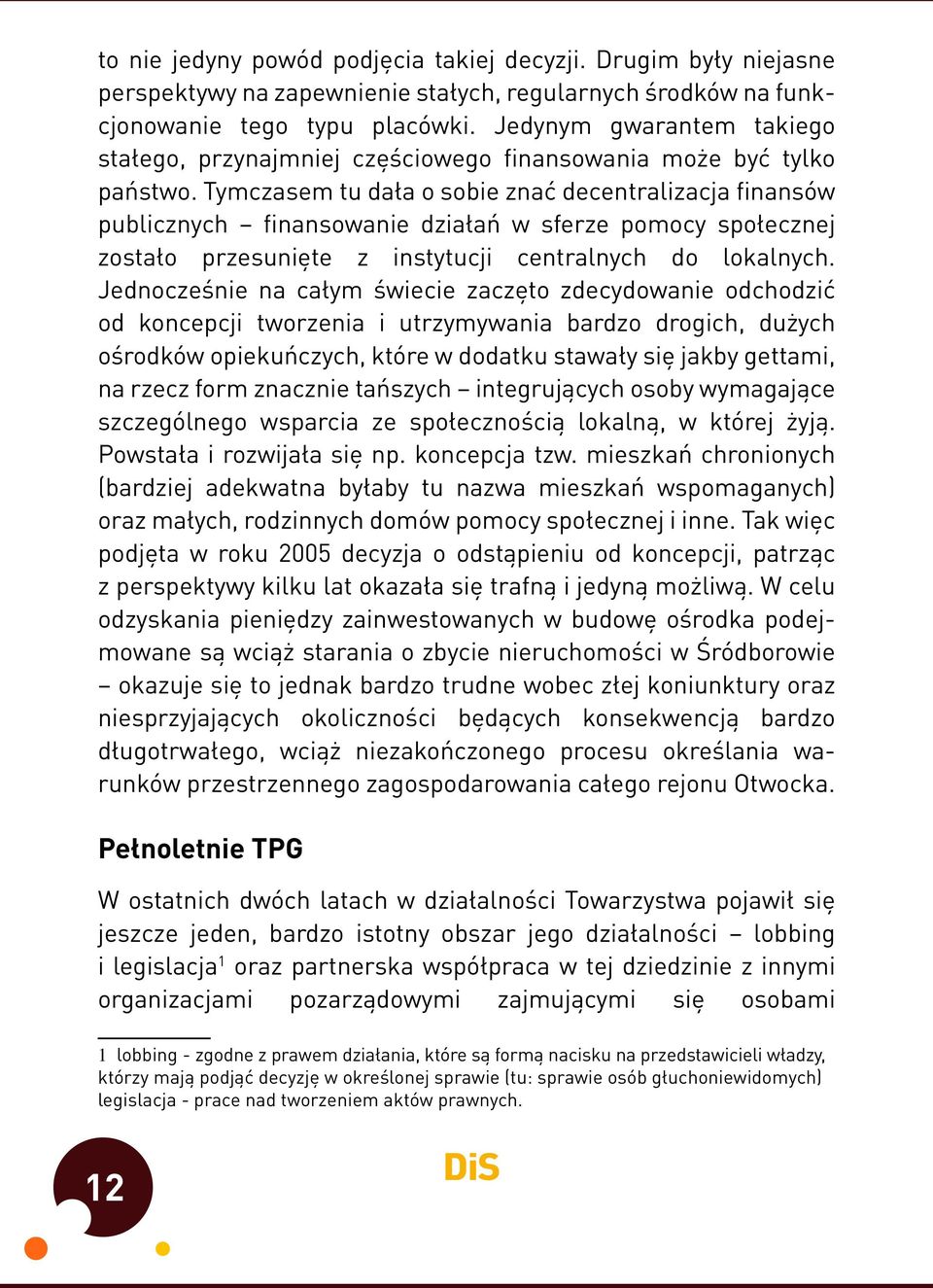 to nie jedyny powód podjęcia takiej decyzji. Drugim były niejasne perspektywy na zapewnienie stałych, regularnych środków na funkcjonowanie tego typu placówki. Jedynym gwarantem takiego stałego, przynajmniej częściowego finansowania może być tylko państwo. Tymczasem tu dała o sobie znać decentralizacja finansów publicznych – finansowanie działań w sferze pomocy społecznej zostało przesunięte z instytucji centralnych do lokalnych. Jednocześnie na całym świecie zaczęto zdecydowanie odchodzić od koncepcji tworzenia i utrzymywania bardzo drogich, dużych ośrodków opiekuńczych, które w dodatku stawały się jakby gettami, na rzecz form znacznie tańszych – integrujących osoby wymagające szczególnego wsparcia ze społecznością lokalną, w której żyją. Powstała i rozwijała się np. koncepcja tzw. mieszkań chronionych (bardziej adekwatna byłaby tu nazwa mieszkań wspomaganych) oraz małych, rodzinnych domów pomocy społecznej i inne. Tak więc podjęta w roku 2005 decyzja o odstąpieniu od koncepcji, patrząc z perspektywy kilku lat okazała się trafną i jedyną możliwą. W celu odzyskania pieniędzy zainwestowanych w budowę ośrodka podejmowane są wciąż starania o zbycie nieruchomości w Śródborowie – okazuje się to jednak bardzo trudne wobec złej koniunktury oraz niesprzyjających okoliczności będących konsekwencją bardzo długotrwałego, wciąż niezakończonego procesu określania warunków przestrzennego zagospodarowania całego rejonu Otwocka.

Pełnoletnie TPG

W ostatnich dwóch latach w działalności Towarzystwa pojawił się jeszcze jeden, bardzo istotny obszar jego działalności – lobbing i legislacja$^1$ oraz partnerska współpraca w tej dziedzinie z innymi organizacjami pozarządowymi zajmującymi się osobami

1 lobbing - zgodne z prawem działania, które są formą nacisku na przedstawicieli władzy, którzy mają podjąć decyzję w określonej sprawie (tu: sprawie osób głuchoniewidomych) legislacja - prace nad tworzeniem aktów prawnych.

12

DiS